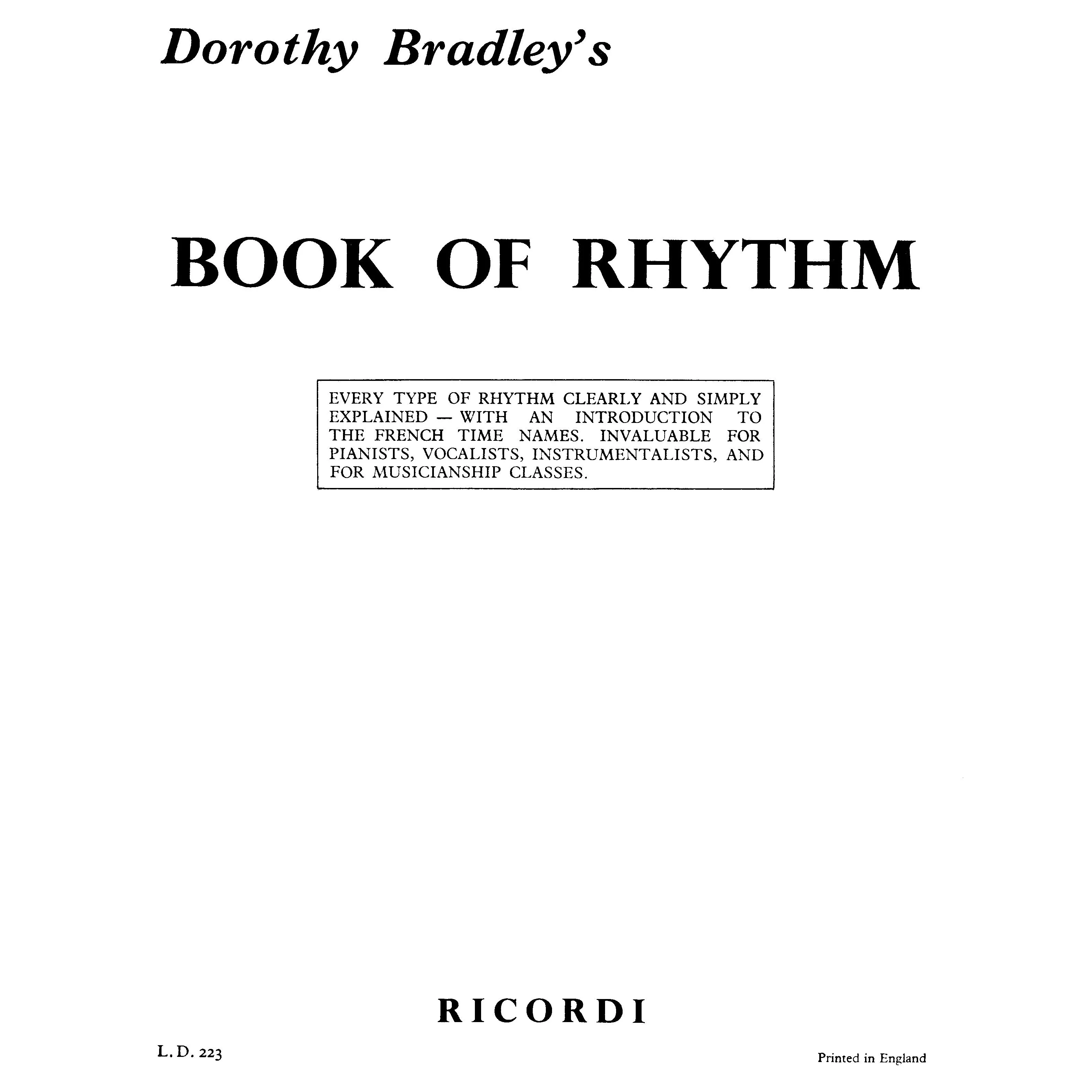 Dorothy Bradley's

BOOK OF RHYTHM

EVERY TYPE OF RHYTHM CLEARLY AND SIMPLY EXPLAINED — WITH AN INTRODUCTION TO THE FRENCH TIME NAMES. INVALUABLE FOR PIANISTS, VOCALISTS, INSTRUMENTALISTS, AND FOR MUSICIANSHIP CLASSES.

RICORDI

L. D. 223

Printed in England